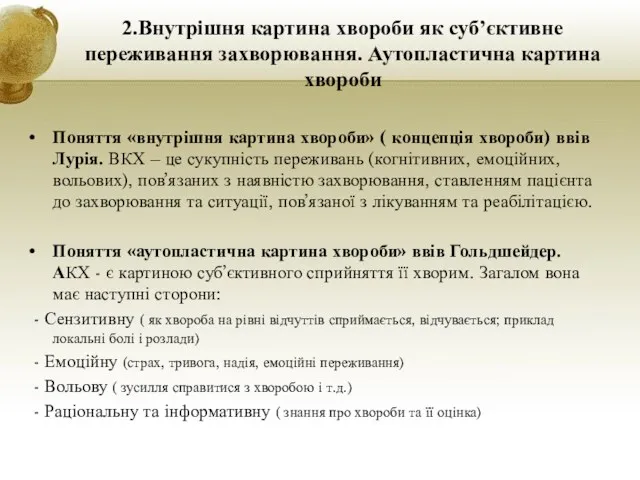 2.Внутрішня картина хвороби як суб'єктивне переживання захворювання. Аутопластична картина хвороби

• Поняття «внутрішня картина хвороби» ( концепція хвороби) ввів Лурія. ВКХ – це сукупність переживань (когнітивних, емоційних, вольових), пов'язаних з наявністю захворювання, ставленням пацієнта до захворювання та ситуації, пов'язаної з лікуванням та реабілітацією.

• Поняття «аутопластична картина хвороби» ввів Гольдшейдер. АКХ - є картиною суб'єктивного сприйняття її хворим. Загалом вона має наступні сторони:

- Сензитивну ( як хвороба на рівні відчуттів сприймається, відчувається; приклад локальні болі і розлади)

- Емоційну (страх, тривога, надія, емоційні переживання)

- Вольову ( зусилля справитися з хворобою і т.д.)

- Раціональну та інформативну ( знання про хвороби та її оцінка)